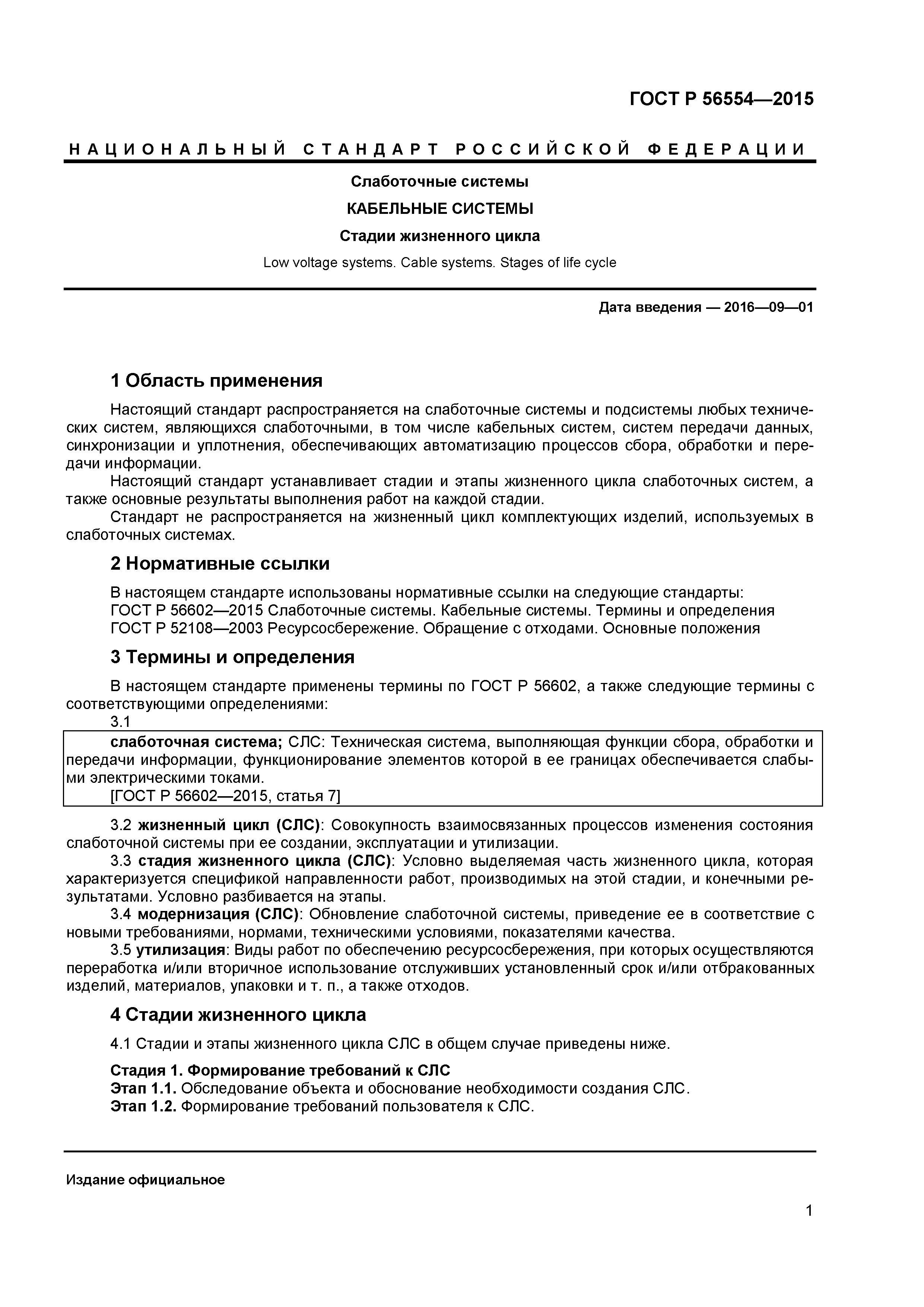 ГОСТ Р 56554—2015

НАЦИОНАЛЬНЫЙ СТАНДАРТ РОССИЙСКОЙ ФЕДЕРАЦИИ

Слаботочные системы

КАБЕЛЬНЫЕ СИСТЕМЫ

Стадии жизненного цикла

Low voltage systems. Cable systems. Stages of life cycle

Дата введения — 2016—09—01

1 Область применения

Настоящий стандарт распространяется на слаботочные системы и подсистемы любых технических систем, являющихся слаботочными, в том числе кабельных систем, систем передачи данных, синхронизации и уплотнения, обеспечивающих автоматизацию процессов сбора, обработки и передачи информации.

Настоящий стандарт устанавливает стадии и этапы жизненного цикла слаботочных систем, а также основные результаты выполнения работ на каждой стадии.

Стандарт не распространяется на жизненный цикл комплектующих изделий, используемых в слаботочных системах.

2 Нормативные ссылки

В настоящем стандарте использованы нормативные ссылки на следующие стандарты:
ГОСТ Р 56602—2015 Слаботочные системы. Кабельные системы. Термины и определения
ГОСТ Р 52108—2003 Ресурсосбережение. Обращение с отходами. Основные положения

3 Термины и определения

В настоящем стандарте применены термины по ГОСТ Р 56602, а также следующие термины с соответствующими определениями:

3.1

слаботочная система; СЛС: Техническая система, выполняющая функции сбора, обработки и передачи информации, функционирование элементов которой в ее границах обеспечивается слабыми электрическими токами.
[ГОСТ Р 56602—2015, статья 7]

3.2 жизненный цикл (СЛС): Совокупность взаимосвязанных процессов изменения состояния слаботочной системы при ее создании, эксплуатации и утилизации.

3.3 стадия жизненного цикла (СЛС): Условно выделяемая часть жизненного цикла, которая характеризуется спецификой направленности работ, производимых на этой стадии, и конечными результатами. Условно разбивается на этапы.

3.4 модернизация (СЛС): Обновление слаботочной системы, приведение ее в соответствие с новыми требованиями, нормами, техническими условиями, показателями качества.

3.5 утилизация: Виды работ по обеспечению ресурсосбережения, при которых осуществляются переработка и/или вторичное использование отслуживших установленный срок и/или отбракованных изделий, материалов, упаковки и т. п., а также отходов.

4 Стадии жизненного цикла

4.1 Стадии и этапы жизненного цикла СЛС в общем случае приведены ниже.

Стадия 1. Формирование требований к СЛС
Этап 1.1. Обследование объекта и обоснование необходимости создания СЛС.
Этап 1.2. Формирование требований пользователя к СЛС.

Издание официальное

1